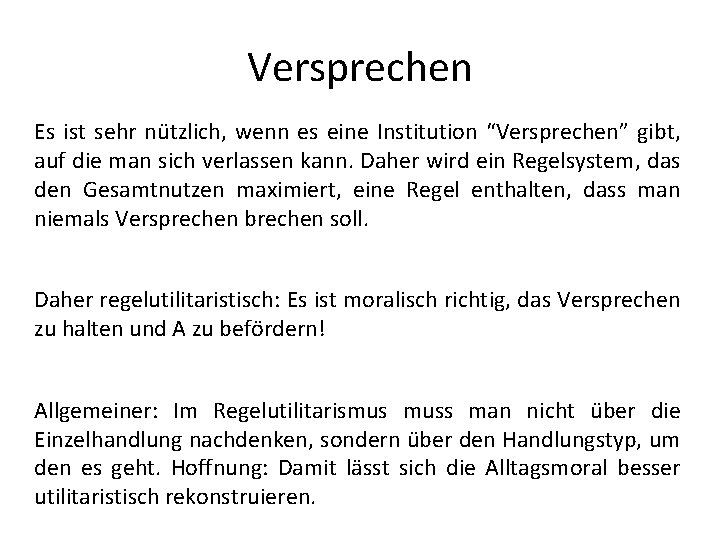 Versprechen

Es ist sehr nützlich, wenn es eine Institution “Versprechen” gibt, auf die man sich verlassen kann. Daher wird ein Regelsystem, das den Gesamtnutzen maximiert, eine Regel enthalten, dass man niemals Versprechen brechen soll.

Daher regelutilitaristisch: Es ist moralisch richtig, das Versprechen zu halten und A zu befördern!

Allgemeiner: Im Regelutilitarismus muss man nicht über die Einzelhandlung nachdenken, sondern über den Handlungstyp, um den es geht. Hoffnung: Damit lässt sich die Alltagsmoral besser utilitaristisch rekonstruieren.